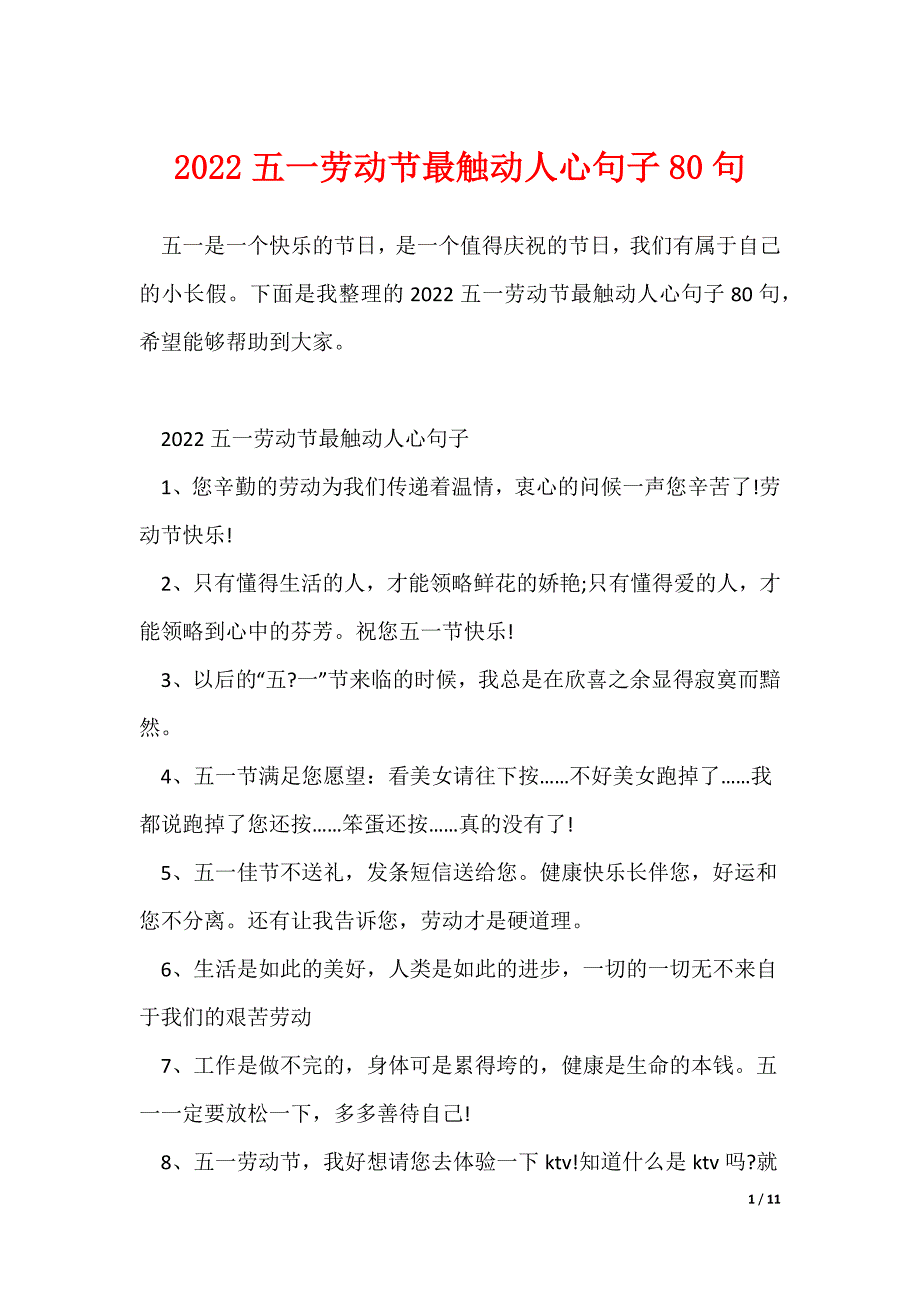 2022 五一劳动节最触动人心句子 80 句

五一是一个快乐的节日，是一个值得庆祝的节日，我们有属于自己的小长假。下面是我整理的 2022 五一劳动节最触动人心句子 80 句，希望能够帮助到大家。

2022 五一劳动节最触动人心句子

1、您辛勤的劳动为我们传递着温情，衷心的问候一声您辛苦了!劳动节快乐!

2、只有懂得生活的人，才能领略鲜花的娇艳;只有懂得爱的人，才能领略到心中的芬芳。祝您五一节快乐!

3、以后的“五?一”节来临的时候，我总是在欣喜之余显得寂寞而黯然。

4、五一节满足您愿望：看美女请往下按……不好美女跑掉了……我都说跑掉了您还按……笨蛋还按……真的没有了!

5、五一佳节不送礼，发条短信送给您。健康快乐长伴您，好运和您不分离。还有让我告诉您，劳动才是硬道理。

6、生活是如此的美好，人类是如此的进步，一切的一切无不来自于我们的艰苦劳动

7、工作是做不完的，身体可是累得垮的，健康是生命的本钱。五一一定要放松一下，多多善待自己!

8、五一劳动节，我好想请您去体验一下 ktv!知道什么是 ktv 吗?就

1 / 11